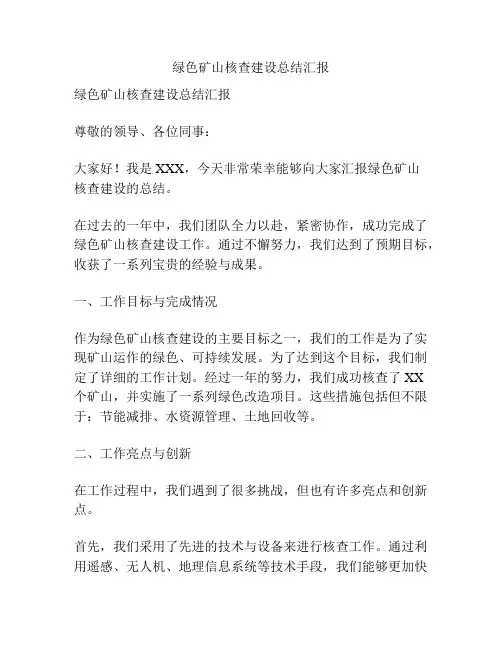 绿色矿山核查建设总结汇报

绿色矿山核查建设总结汇报

尊敬的领导、各位同事：

大家好！我是 XXX，今天非常荣幸能够向大家汇报绿色矿山核查建设的总结。

在过去的一年中，我们团队全力以赴，紧密协作，成功完成了绿色矿山核查建设工作。通过不懈努力，我们达到了预期目标，收获了一系列宝贵的经验与成果。

一、工作目标与完成情况

作为绿色矿山核查建设的主要目标之一，我们的工作是为了实现矿山运作的绿色、可持续发展。为了达到这个目标，我们制定了详细的工作计划。经过一年的努力，我们成功核查了 XX 个矿山，并实施了一系列绿色改造项目。这些措施包括但不限于：节能减排、水资源管理、土地回收等。

二、工作亮点与创新

在工作过程中，我们遇到了很多挑战，但也有许多亮点和创新点。

首先，我们采用了先进的技术与设备来进行核查工作。通过利用遥感、无人机、地理信息系统等技术手段，我们能够更加快